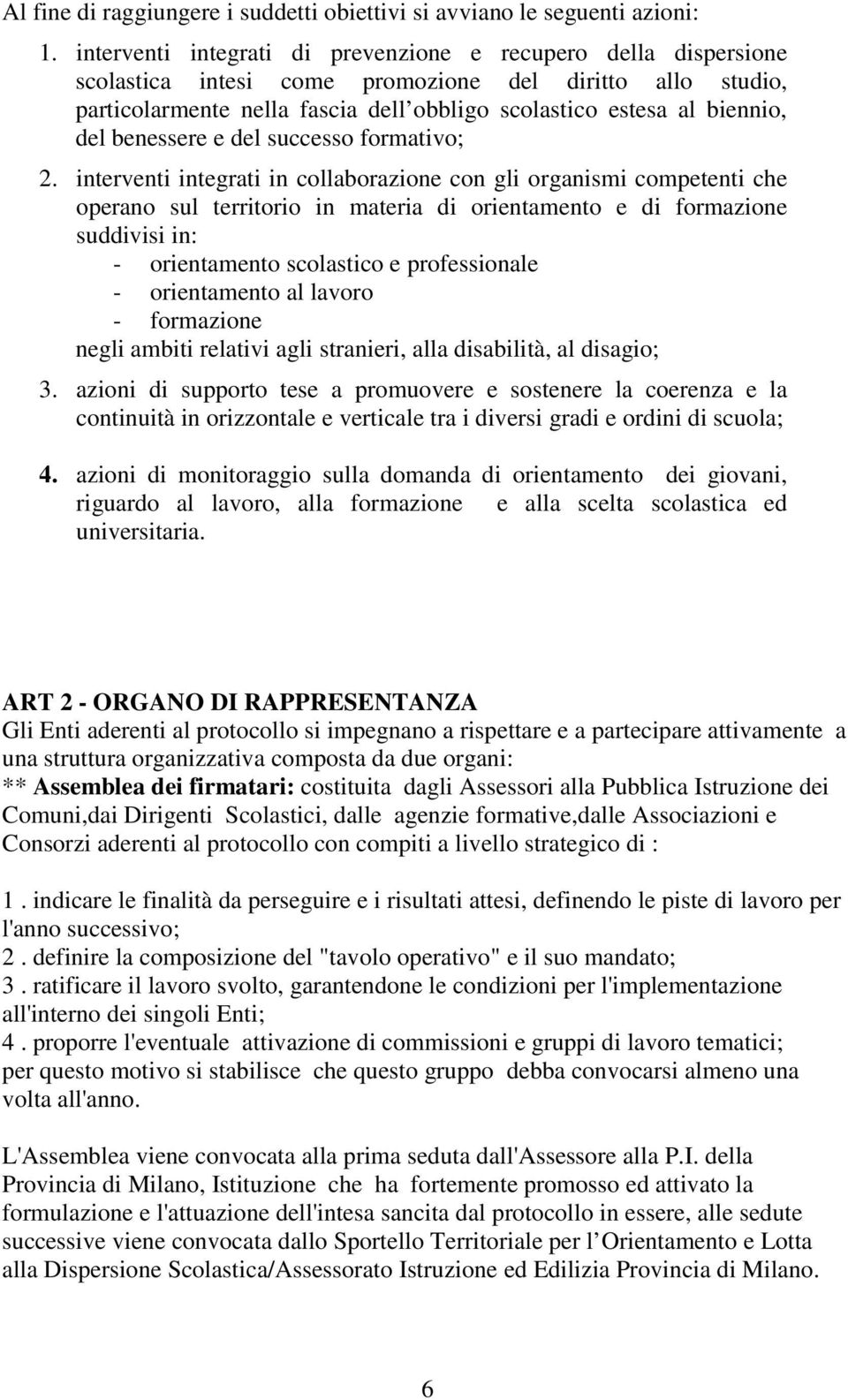 Al fine di raggiungere i suddetti obiettivi si avviano le seguenti azioni:

1. interventi integrati di prevenzione e recupero della dispersione scolastica intesi come promozione del diritto allo studio, particolarmente nella fascia dell obbligo scolastico estesa al biennio, del benessere e del successo formativo;

2. interventi integrati in collaborazione con gli organismi competenti che operano sul territorio in materia di orientamento e di formazione suddivisi in:
- orientamento scolastico e professionale
- orientamento al lavoro
- formazione
negli ambiti relativi agli stranieri, alla disabilità, al disagio;

3. azioni di supporto tese a promuovere e sostenere la coerenza e la continuità in orizzontale e verticale tra i diversi gradi e ordini di scuola;

4. azioni di monitoraggio sulla domanda di orientamento dei giovani, riguardo al lavoro, alla formazione e alla scelta scolastica ed universitaria.

ART 2 - ORGANO DI RAPPRESENTANZA
Gli Enti aderenti al protocollo si impegnano a rispettare e a partecipare attivamente a una struttura organizzativa composta da due organi:
** Assemblea dei firmatari: costituita dagli Assessori alla Pubblica Istruzione dei Comuni,dai Dirigenti Scolastici, dalle agenzie formative,dalle Associazioni e Consorzi aderenti al protocollo con compiti a livello strategico di :

1 . indicare le finalità da perseguire e i risultati attesi, definendo le piste di lavoro per l'anno successivo;
2 . definire la composizione del "tavolo operativo" e il suo mandato;
3 . ratificare il lavoro svolto, garantendone le condizioni per l'implementazione all'interno dei singoli Enti;
4 . proporre l'eventuale attivazione di commissioni e gruppi di lavoro tematici;
per questo motivo si stabilisce che questo gruppo debba convocarsi almeno una volta all'anno.

L'Assemblea viene convocata alla prima seduta dall'Assessore alla P.I. della Provincia di Milano, Istituzione che ha fortemente promosso ed attivato la formulazione e l'attuazione dell'intesa sancita dal protocollo in essere, alle sedute successive viene convocata dallo Sportello Territoriale per l Orientamento e Lotta alla Dispersione Scolastica/Assessorato Istruzione ed Edilizia Provincia di Milano.

6